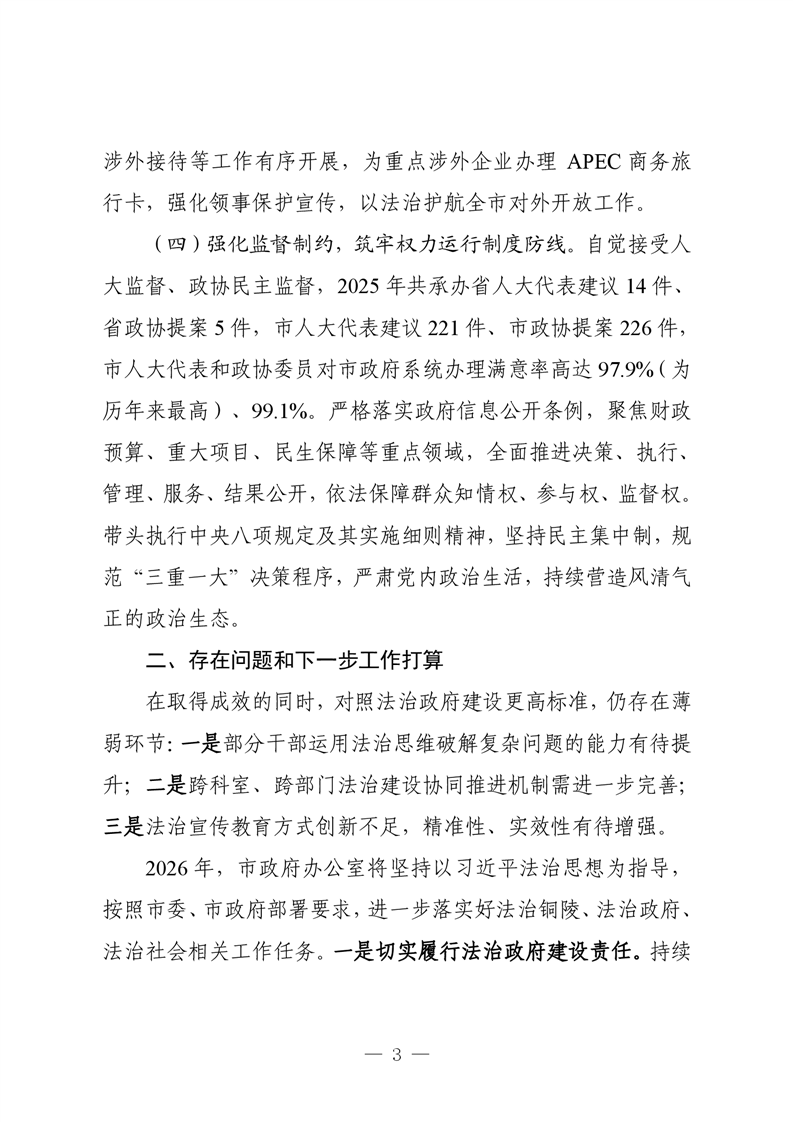 涉外接待等工作有序开展，为重点涉外企业办理 APEC 商务旅行卡，强化领事保护宣传，以法治护航全市对外开放工作。

（四）强化监督制约，筑牢权力运行制度防线。自觉接受人大监督、政协民主监督，2025 年共承办省人大代表建议 14 件、省政协提案 5 件，市人大代表建议 221 件、市政协提案 226 件，市人大代表和政协委员对市政府系统办理满意率高达 97.9%（为历年来最高）、99.1%。严格落实政府信息公开条例，聚焦财政预算、重大项目、民生保障等重点领域，全面推进决策、执行、管理、服务、结果公开，依法保障群众知情权、参与权、监督权。带头执行中央八项规定及其实施细则精神，坚持民主集中制，规范“三重一大”决策程序，严肃党内政治生活，持续营造风清气正的政治生态。

二、存在问题和下一步工作打算

在取得成效的同时，对照法治政府建设更高标准，仍存在薄弱环节：一是部分干部运用法治思维破解复杂问题的能力有待提升；二是跨科室、跨部门法治建设协同推进机制需进一步完善；三是法治宣传教育方式创新不足，精准性、实效性有待增强。

2026 年，市政府办公室将坚持以习近平法治思想为指导，按照市委、市政府部署要求，进一步落实好法治铜陵、法治政府、法治社会相关工作任务。一是切实履行法治政府建设责任。持续

— 3 —